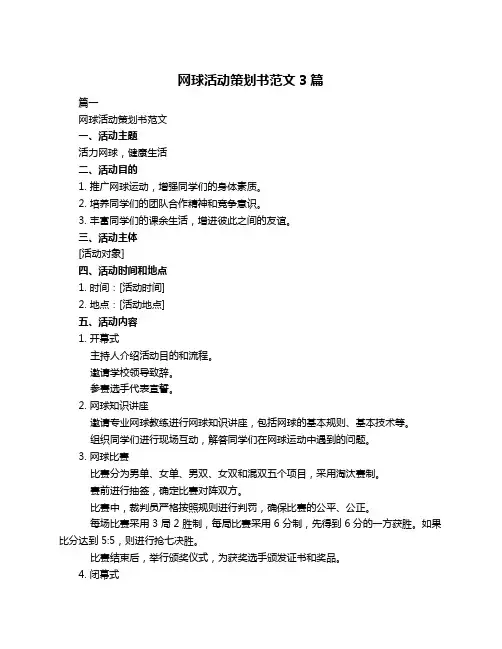 网球活动策划书范文 3 篇

篇一

网球活动策划书范文

一、活动主题

活力网球，健康生活

二、活动目的

1. 推广网球运动，增强同学们的身体素质。

2. 培养同学们的团队合作精神和竞争意识。

3. 丰富同学们的课余生活，增进彼此之间的友谊。

三、活动主体

[活动对象]

四、活动时间和地点

1. 时间：[活动时间]

2. 地点：[活动地点]

五、活动内容

1. 开幕式

主持人介绍活动目的和流程。

邀请学校领导致辞。

参赛选手代表宣誓。

2. 网球知识讲座

邀请专业网球教练进行网球知识讲座，包括网球的基本规则、基本技术等。

组织同学们进行现场互动，解答同学们在网球运动中遇到的问题。

3. 网球比赛

比赛分为男单、女单、男双、女双和混双五个项目，采用淘汰赛制。

赛前进行抽签，确定比赛对阵双方。

比赛中，裁判员严格按照规则进行判罚，确保比赛的公平、公正。

每场比赛采用 3 局 2 胜制，每局比赛采用 6 分制，先得到 6 分的一方获胜。如果比分达到 5:5，则进行抢七决胜。

比赛结束后，举行颁奖仪式，为获奖选手颁发证书和奖品。

4. 闭幕式